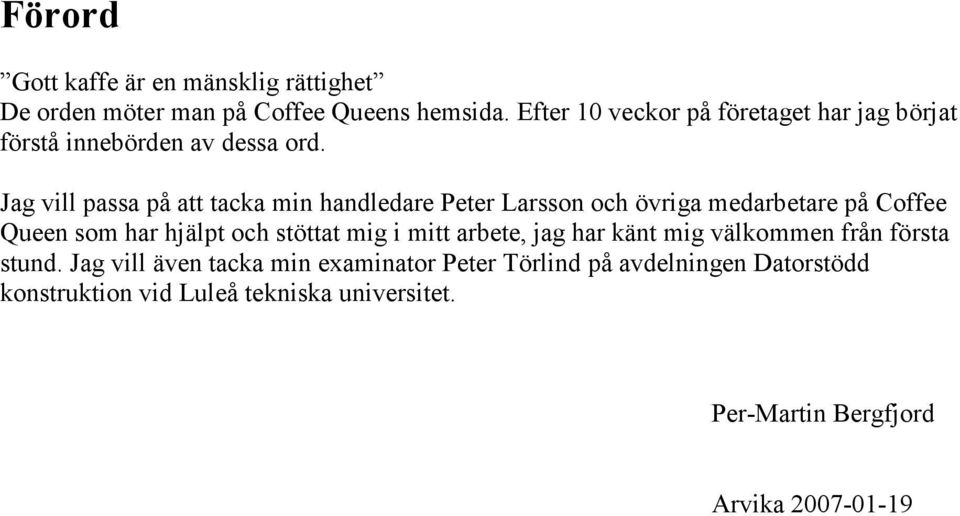 Förord

”Gott kaffe är en mänsklig rättighet”
De orden möter man på Coffee Queens hemsida. Efter 10 veckor på företaget har jag börjat förstå innebörden av dessa ord.

Jag vill passa på att tacka min handledare Peter Larsson och övriga medarbetare på Coffee Queen som har hjälpt och stöttat mig i mitt arbete, jag har känt mig välkommen från första stund. Jag vill även tacka min examinator Peter Törlind på avdelningen Datorstödd konstruktion vid Luleå tekniska universitet.

Per-Martin Bergfjord

Arvika 2007-01-19